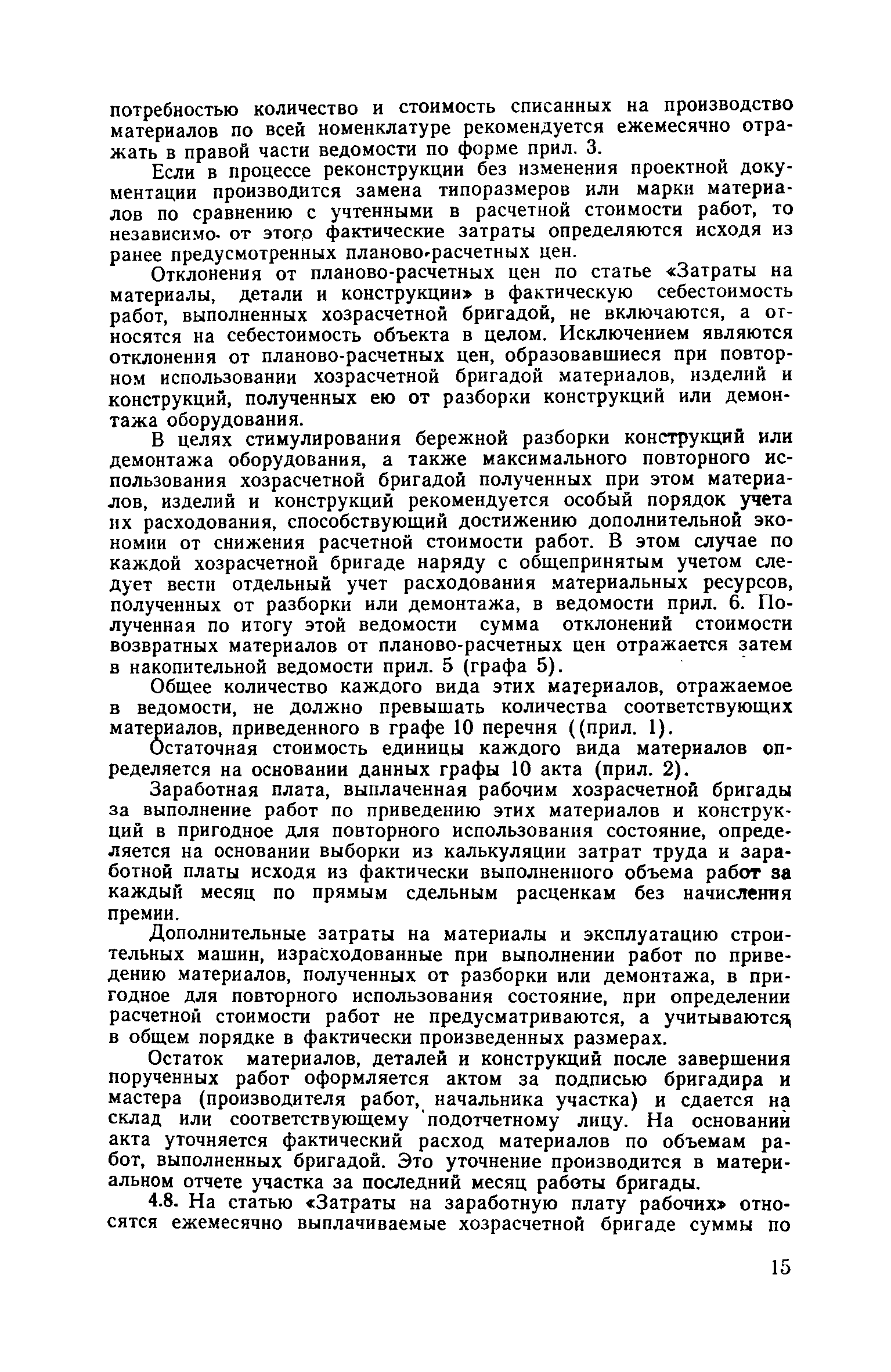 потребностью количество и стоимость списанных на производство материалов по всей номенклатуре рекомендуется ежемесячно отражать в правой части ведомости по форме прил. 3.

Если в процессе реконструкции без изменения проектной документации производится замена типоразмеров или марки материалов по сравнению с учтенными в расчетной стоимости работ, то независимо от этого фактические затраты определяются исходя из ранее предусмотренных планово-расчетных цен.

Отклонения от планово-расчетных цен по статье «Затраты на материалы, детали и конструкции» в фактическую себестоимость работ, выполненных хозрасчетной бригадой, не включаются, а относятся на себестоимость объекта в целом. Исключением являются отклонения от планово-расчетных цен, образовавшиеся при повторном использовании хозрасчетной бригадой материалов, изделий и конструкций, полученных ею от разборки конструкций или демонтажа оборудования.

В целях стимулирования бережной разборки конструкций или демонтажа оборудования, а также максимального повторного использования хозрасчетной бригадой полученных при этом материалов, изделий и конструкций рекомендуется особый порядок учета их расходования, способствующий достижению дополнительной экономии от снижения расчетной стоимости работ. В этом случае по каждой хозрасчетной бригаде наряду с общепринятым учетом следует вести отдельный учет расходования материальных ресурсов, полученных от разборки или демонтажа, в ведомости прил. 6. Полученная по итогу этой ведомости сумма отклонений стоимости возвратных материалов от планово-расчетных цен отражается затем в накопительной ведомости прил. 5 (графа 5).

Общее количество каждого вида этих материалов, отражаемое в ведомости, не должно превышать количества соответствующих материалов, приведенного в графе 10 перечня ((прил. 1).

Остаточная стоимость единицы каждого вида материалов определяется на основании данных графы 10 акта (прил. 2).

Заработная плата, выплаченная рабочим хозрасчетной бригады за выполнение работ по приведению этих материалов и конструкций в пригодное для повторного использования состояние, определяется на основании выборки из калькуляции затрат труда и заработной платы исходя из фактически выполненного объема работ за каждый месяц по прямым сдельным расценкам без начисления премии.

Дополнительные затраты на материалы и эксплуатацию строительных машин, израсходованные при выполнении работ по приведению материалов, полученных от разборки или демонтажа, в пригодное для повторного использования состояние, при определении расчетной стоимости работ не предусматриваются, а учитываются в общем порядке в фактически произведенных размерах.

Остаток материалов, деталей и конструкций после завершения порученных работ оформляется актом за подписью бригадира и мастера (производителя работ, начальника участка) и сдается на склад или соответствующему подотчетному лицу. На основании акта уточняется фактический расход материалов по объемам работ, выполненных бригадой. Это уточнение производится в материальном отчете участка за последний месяц работы бригады.

4.8. На статью «Затраты на заработную плату рабочих» относятся ежемесячно выплачиваемые хозрасчетной бригаде суммы по

15